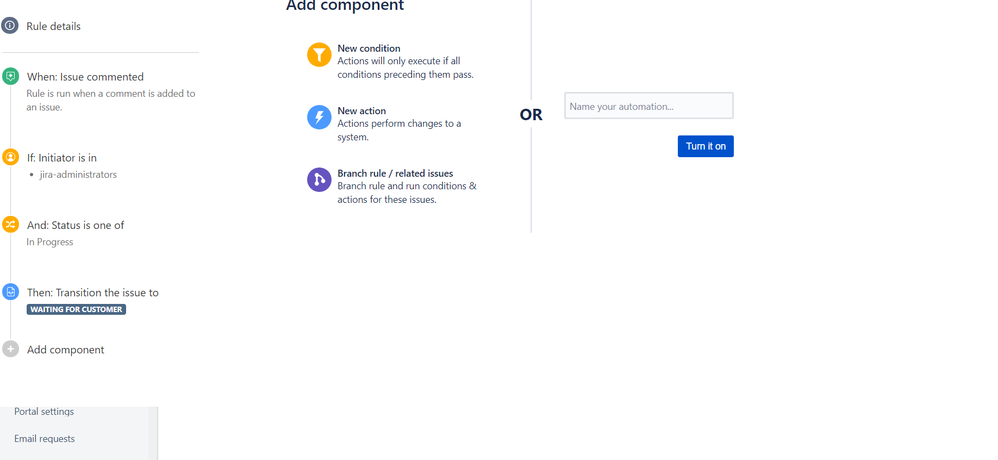 Rule details

When: Issue commented
Rule is run when a comment is added to an issue.

If: Initiator is in
• jira-administrators

And: Status is one of
In Progress

Then: Transition the issue to
WAITING FOR CUSTOMER

Add component

Portal settings

Email requests

Add component

New condition
Actions will only execute if all conditions preceding them pass.

New action
Actions perform changes to a system.

Branch rule / related issues
Branch rule and run conditions & actions for these issues.

OR

Name your automation...

Turn it on